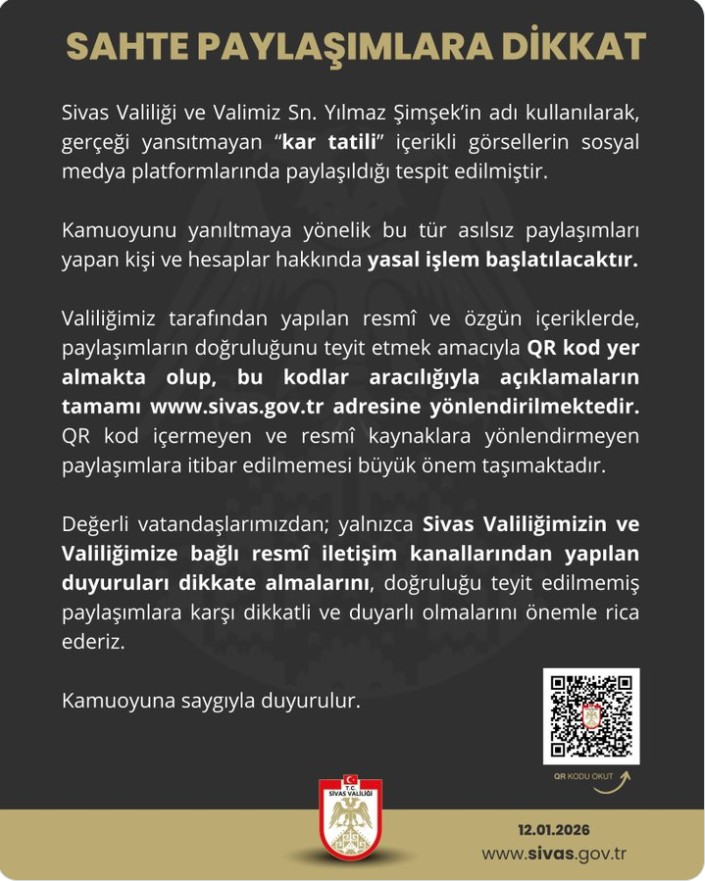 SAHTE PAYLAŞIMLARA DİKKAT

Sivas Valiliği ve Valimiz Sn. Yılmaz Şimşek'in adı kullanılarak, gerçeği yansıtmayan "kar tatili" içerikli görsellerin sosyal medya platformlarında paylaşıldığı tespit edilmiştir.

Kamuoyunu yanıltmaya yönelik bu tür asılsız paylaşımları yapan kişi ve hesaplar hakkında yasal işlem başlatılacaktır.

Valiliğimiz tarafından yapılan resmî ve özgün içeriklerde, paylaşımların doğruluğunu teyit etmek amacıyla QR kod yer almakta olup, bu kodlar aracılığıyla açıklamaların tamamı www.sivas.gov.tr adresine yönlendirilmektedir. QR kod içermeyen ve resmî kaynaklara yönlendirmeyen paylaşımlara itibar edilmemesi büyük önem taşımaktadır.

Değerli vatandaşlarımızdan; yalnızca Sivas Valiliğimizin ve Valiliğimize bağlı resmî iletişim kanallarından yapılan duyuruları dikkate almalarını, doğruluğu teyit edilmemiş paylaşımlara karşı dikkatli ve duyarlı olmalarını önemle rica ederiz.

Kamuoyuna saygıyla duyurulur.

QR KODU OKUT

T.C. SİVAS VALİLİĞİ

12.01.2026
www.sivas.gov.tr